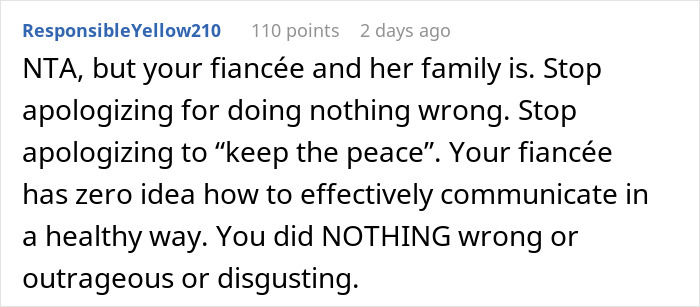 ResponsibleYellow210 110 points 2 days ago

NTA, but your fiancée and her family is. Stop apologizing for doing nothing wrong. Stop apologizing to “keep the peace”. Your fiancée has zero idea how to effectively communicate in a healthy way. You did NOTHING wrong or outrageous or disgusting.